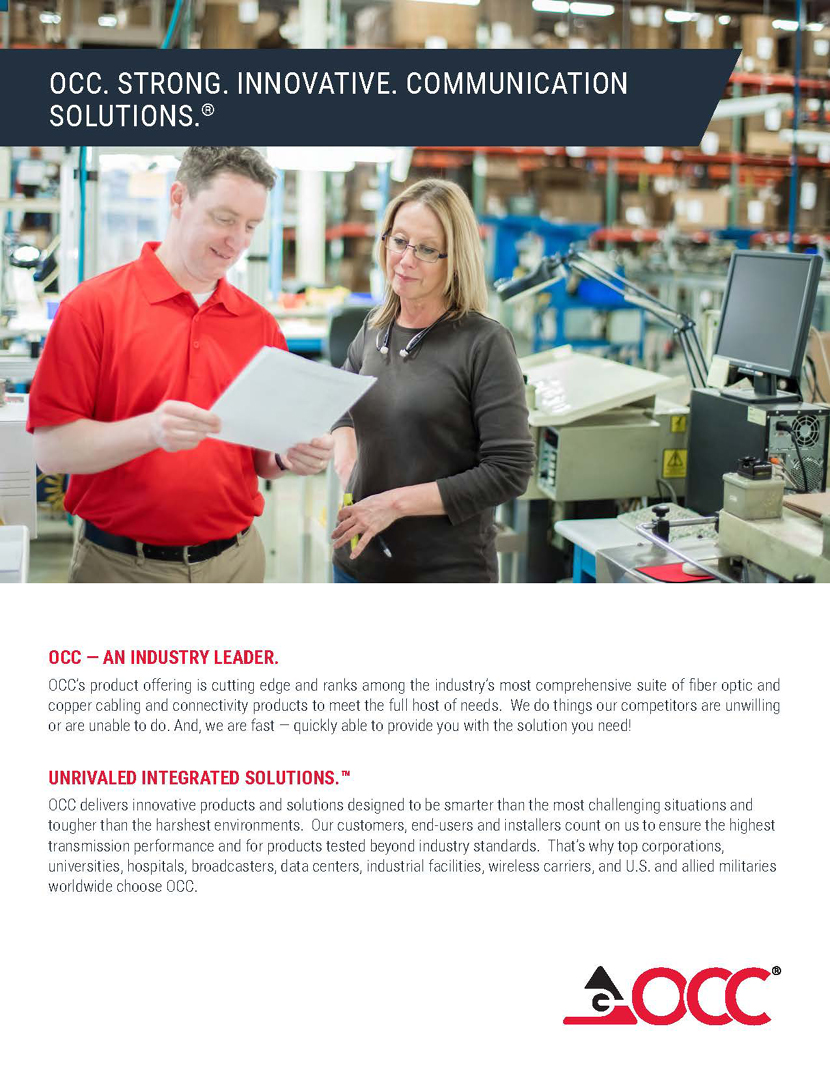 OCC. STRONG. INNOVATIVE. COMMUNICATION SOLUTIONS.®

OCC — AN INDUSTRY LEADER.

OCC's product offering is cutting edge and ranks among the industry's most comprehensive suite of fiber optic and copper cabling and connectivity products to meet the full host of needs. We do things our competitors are unwilling or are unable to do. And, we are fast — quickly able to provide you with the solution you need!

UNRIVALED INTEGRATED SOLUTIONS.™

OCC delivers innovative products and solutions designed to be smarter than the most challenging situations and tougher than the harshest environments. Our customers, end-users and installers count on us to ensure the highest transmission performance and for products tested beyond industry standards. That's why top corporations, universities, hospitals, broadcasters, data centers, industrial facilities, wireless carriers, and U.S. and allied militaries worldwide choose OCC.

OCC®